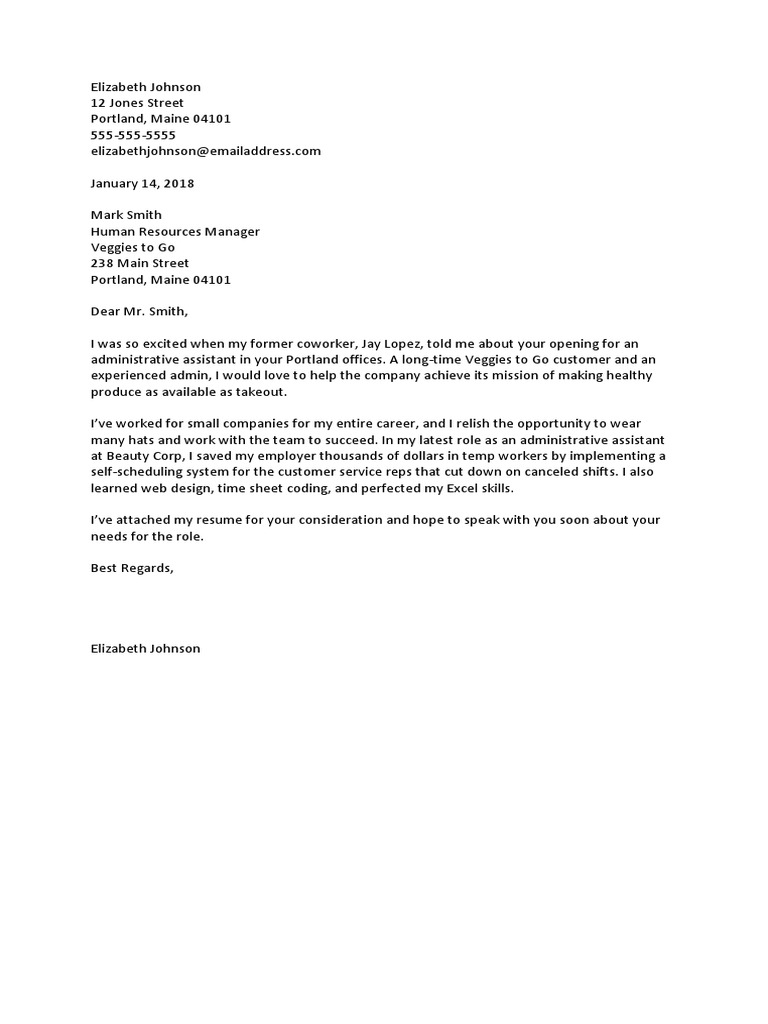 Elizabeth Johnson
12 Jones Street
Portland, Maine 04101
555-555-5555
elizabethjohnson@emailaddress.com

January 14, 2018

Mark Smith
Human Resources Manager
Veggies to Go
238 Main Street
Portland, Maine 04101

Dear Mr. Smith,

I was so excited when my former coworker, Jay Lopez, told me about your opening for an administrative assistant in your Portland offices. A long-time Veggies to Go customer and an experienced admin, I would love to help the company achieve its mission of making healthy produce as available as takeout.

I've worked for small companies for my entire career, and I relish the opportunity to wear many hats and work with the team to succeed. In my latest role as an administrative assistant at Beauty Corp, I saved my employer thousands of dollars in temp workers by implementing a self-scheduling system for the customer service reps that cut down on canceled shifts. I also learned web design, time sheet coding, and perfected my Excel skills.

I've attached my resume for your consideration and hope to speak with you soon about your needs for the role.

Best Regards,

Elizabeth Johnson